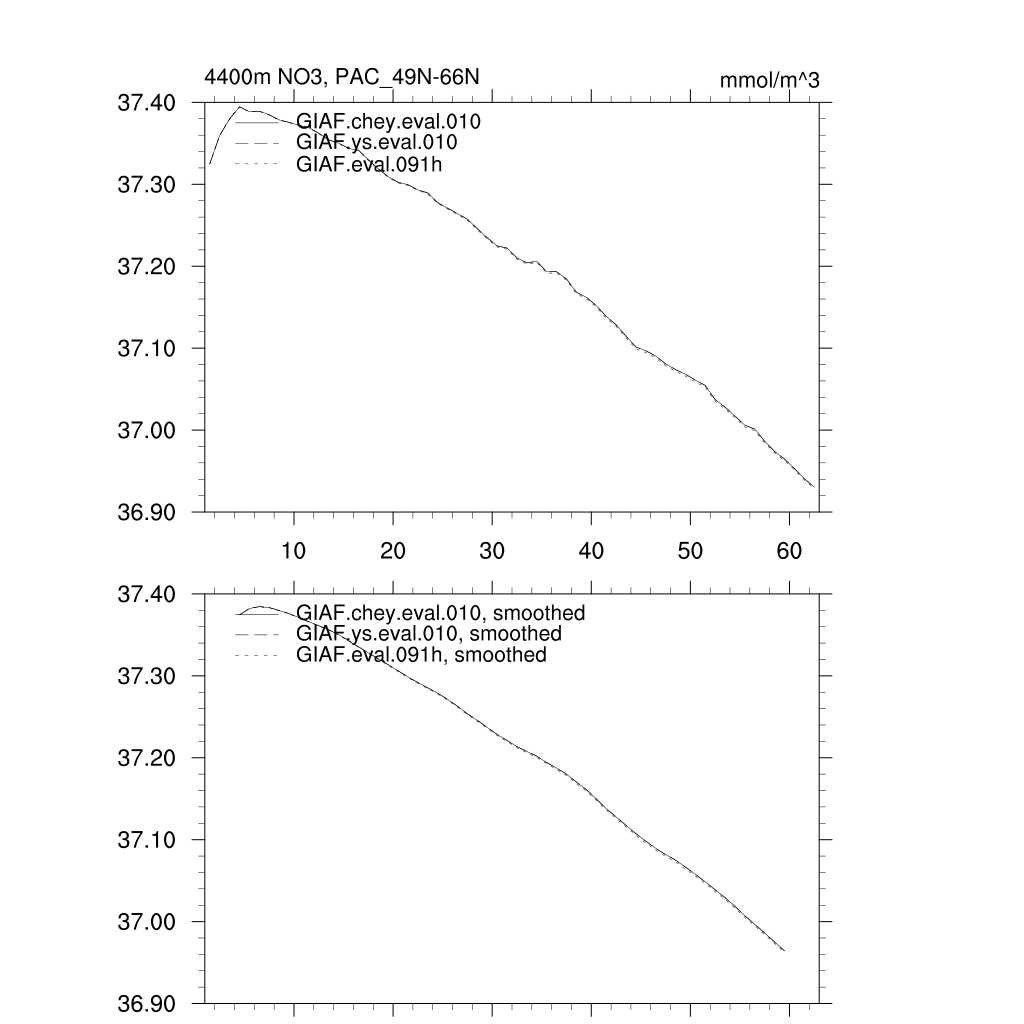 4400m NO3, PAC_49N-66N

mmol/m^3

37.40
37.30
37.20
37.10
37.00
36.90

GIAF.chey.eval.010
GIAF.ys.eval.010
GIAF.eval.091h

10 20 30 40 50 60

37.40
37.30
37.20
37.10
37.00
36.90

GIAF.chey.eval.010, smoothed
GIAF.ys.eval.010, smoothed
GIAF.eval.091h, smoothed